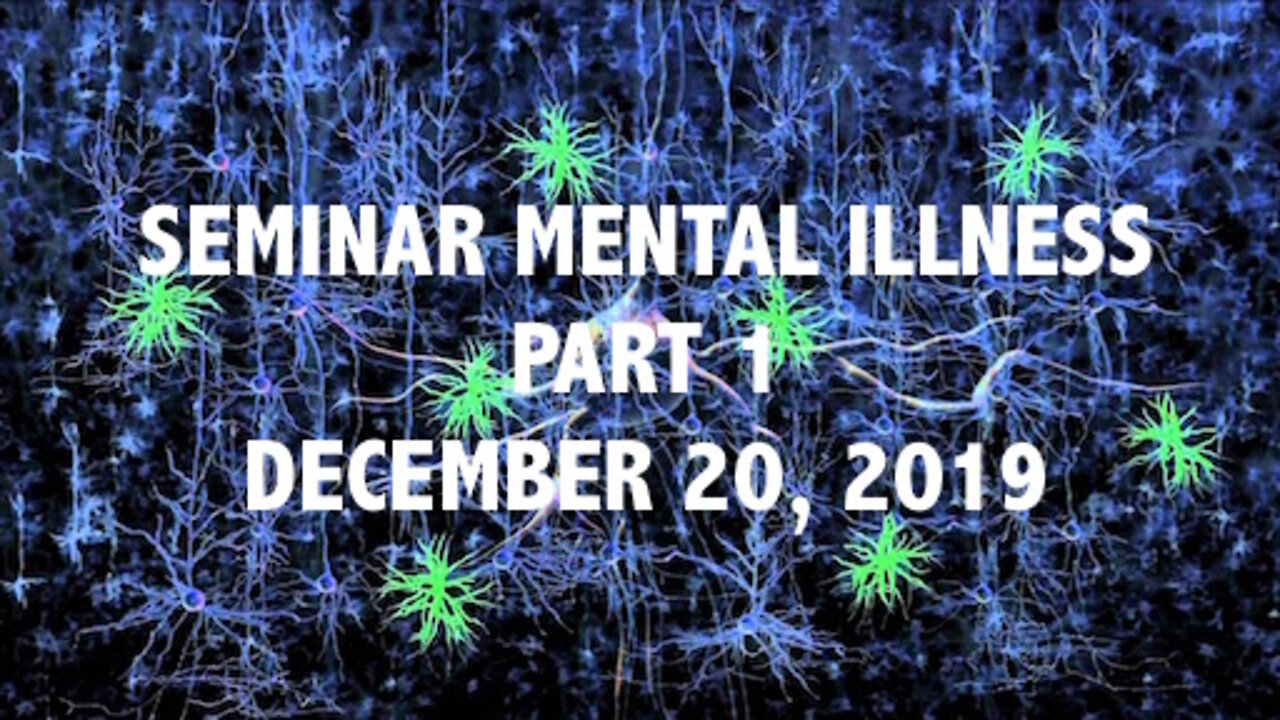 SEMINAR MENTAL ILLNESS
PART 1
DECEMBER 20, 2019